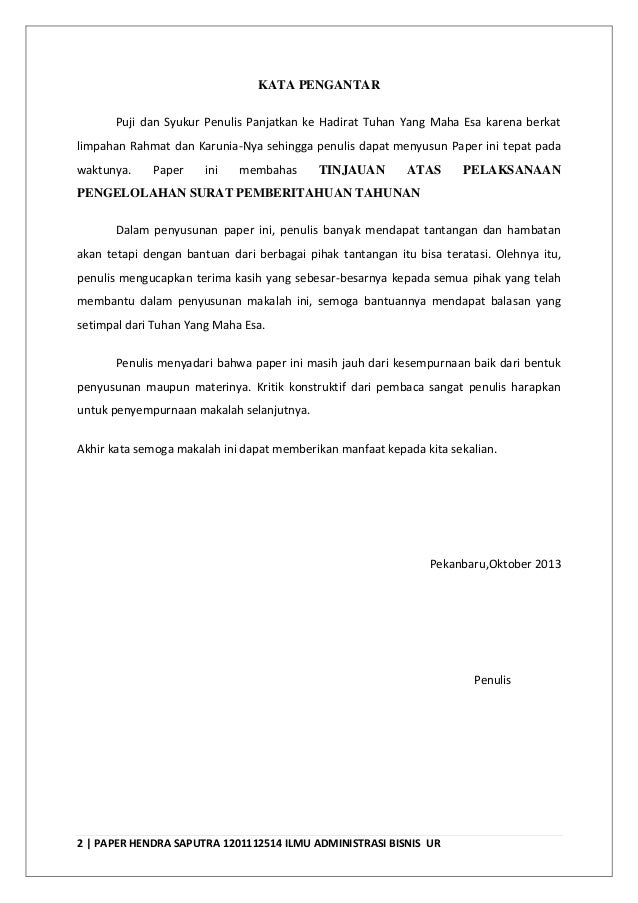 KATA PENGANTAR

Puji dan Syukur Penulis Panjatkan ke Hadirat Tuhan Yang Maha Esa karena berkat limpahan Rahmat dan Karunia-Nya sehingga penulis dapat menyusun Paper ini tepat pada waktunya. Paper ini membahas TINJAUAN ATAS PELAKSANAAN PENGELOLAHAN SURAT PEMBERITAHUAN TAHUNAN

Dalam penyusunan paper ini, penulis banyak mendapat tantangan dan hambatan akan tetapi dengan bantuan dari berbagai pihak tantangan itu bisa teratasi. Olehnya itu, penulis mengucapkan terima kasih yang sebesar-besarnya kepada semua pihak yang telah membantu dalam penyusunan makalah ini, semoga bantuannya mendapat balasan yang setimpal dari Tuhan Yang Maha Esa.

Penulis menyadari bahwa paper ini masih jauh dari kesempurnaan baik dari bentuk penyusunan maupun materinya. Kritik konstruktif dari pembaca sangat penulis harapkan untuk penyempurnaan makalah selanjutnya.

Akhir kata semoga makalah ini dapat memberikan manfaat kepada kita sekalian.

Pekanbaru,Oktober 2013

Penulis

2 | PAPER HENDRA SAPUTRA 1201112514 ILMU ADMINISTRASI BISNIS UR